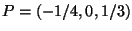 $P = (-1/4, 0, 1/3)$